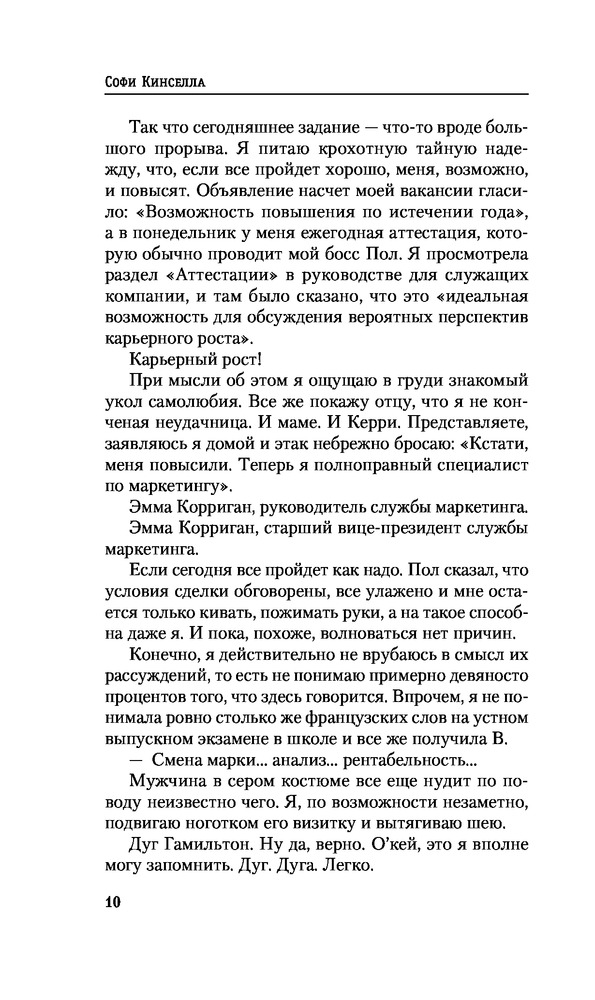 Софи Кинселла

Так что сегодняшнее задание — что-то вроде большого прорыва. Я питаю крохотную тайную надежду, что, если все пройдет хорошо, меня, возможно, и повысят. Объявление насчет моей вакансии гласило: «Возможность повышения по истечении года», а в понедельник у меня ежегодная аттестация, которую обычно проводит мой босс Пол. Я просмотрела раздел «Аттестации» в руководстве для служащих компании, и там было сказано, что это «идеальная возможность для обсуждения вероятных перспектив карьерного роста».

Карьерный рост!

При мысли об этом я ощущаю в груди знакомый укол самолюбия. Все же покажу отцу, что я не конченая неудачница. И маме. И Керри. Представляете, заявляюсь я домой и этак небрежно бросаю: «Кстати, меня повысили. Теперь я полноправный специалист по маркетингу».

Эмма Корриган, руководитель службы маркетинга.

Эмма Корриган, старший вице-президент службы маркетинга.

Если сегодня все пройдет как надо. Пол сказал, что условия сделки обговорены, все улажено и мне остается только кивать, пожимать руки, а на такое способна даже я. И пока, похоже, волноваться нет причин.

Конечно, я действительно не врубаюсь в смысл их рассуждений, то есть не понимаю примерно девяносто процентов того, что здесь говорится. Впрочем, я не понимала ровно столько же французских слов на устном выпускном экзамене в школе и все же получила В.

— Смена марки... анализ... рентабельность...

Мужчина в сером костюме все еще нудит по поводу неизвестно чего. Я, по возможности незаметно, подвигаю ноготком его визитку и вытягиваю шею.

Дуг Гамильтон. Ну да, верно. О'кей, это я вполне могу запомнить. Дуг. Дуга. Легко.

10